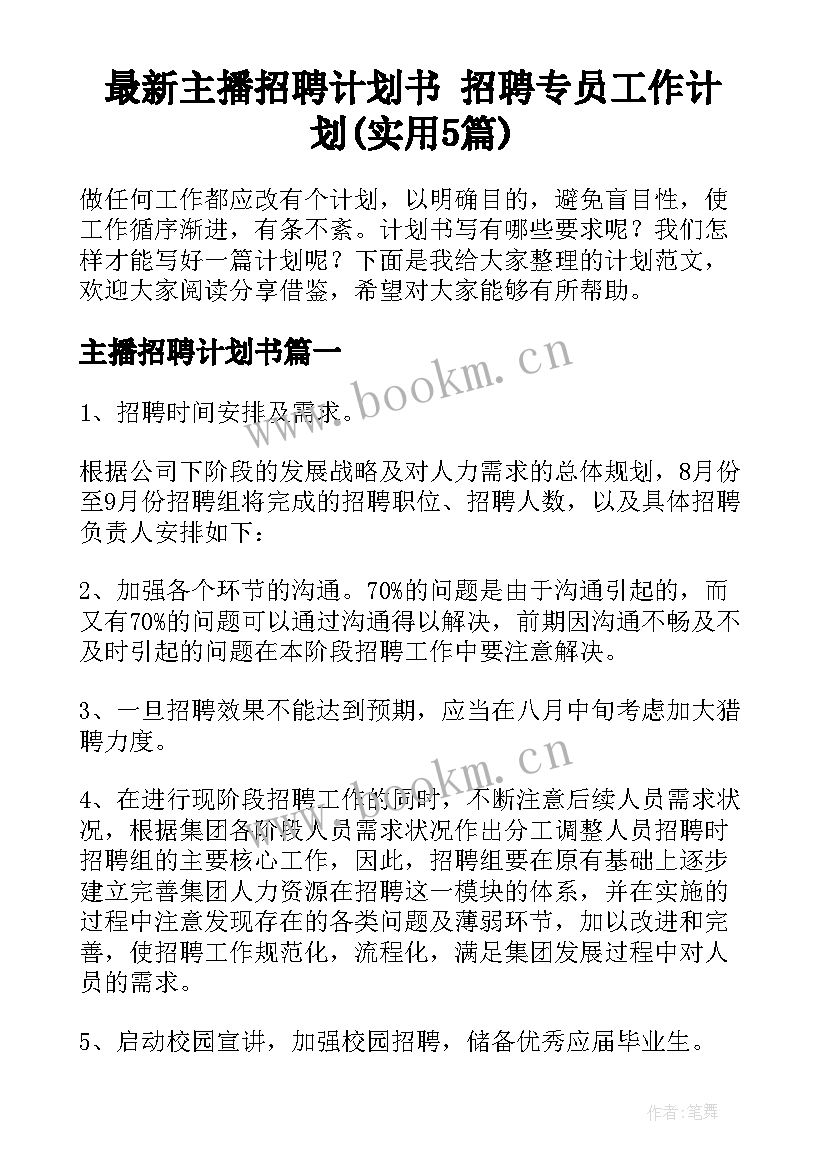 最新主播招聘计划书 招聘专员工作计划(实用5篇)

做任何工作都应改有个计划，以明确目的，避免盲目性，使工作循序渐进，有条不紊。计划书写有哪些要求呢？我们怎样才能写好一篇计划呢？下面是我给大家整理的计划范文，欢迎大家阅读分享借鉴，希望对大家能够有所帮助。

主播招聘计划书篇一

www.bookm.cn

1、招聘时间安排及需求。

根据公司下阶段的发展战略及对人力需求的总体规划，8月份至9月份招聘组将完成的招聘职位、招聘人数，以及具体招聘负责人安排如下：

2、加强各个环节的沟通。70%的问题是由于沟通引起的，而又有70%的问题可以通过沟通得以解决，前期因沟通不畅及不及时引起的问题在本阶段招聘工作中要注意解决。

3、一旦招聘效果不能达到预期，应当在八月中旬考虑加大猎聘力度。

www.bookm.cn

4、在进行现阶段招聘工作的同时，不断注意后续人员需求状况，根据集团各阶段人员需求状况作出分工调整人员招聘时招聘组的主要核心工作，因此，招聘组要在原有基础上逐步建立完善集团人力资源在招聘这一模块的体系，并在实施的过程中注意发现存在的各类问题及薄弱环节，加以改进和完善，使招聘工作规范化，流程化，满足集团发展过程中对人员的需求。

5、启动校园宣讲，加强校园招聘，储备优秀应届毕业生。

作者：笔舞